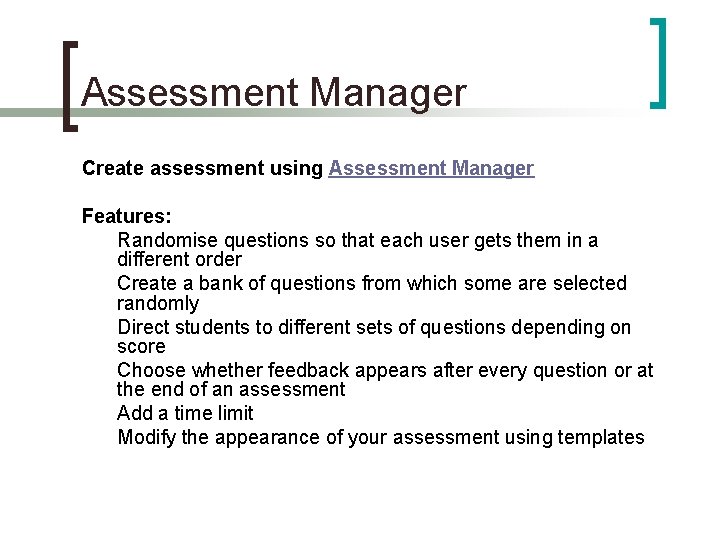 Assessment Manager

Create assessment using Assessment Manager

Features:
Randomise questions so that each user gets them in a different order
Create a bank of questions from which some are selected randomly
Direct students to different sets of questions depending on score
Choose whether feedback appears after every question or at the end of an assessment
Add a time limit
Modify the appearance of your assessment using templates